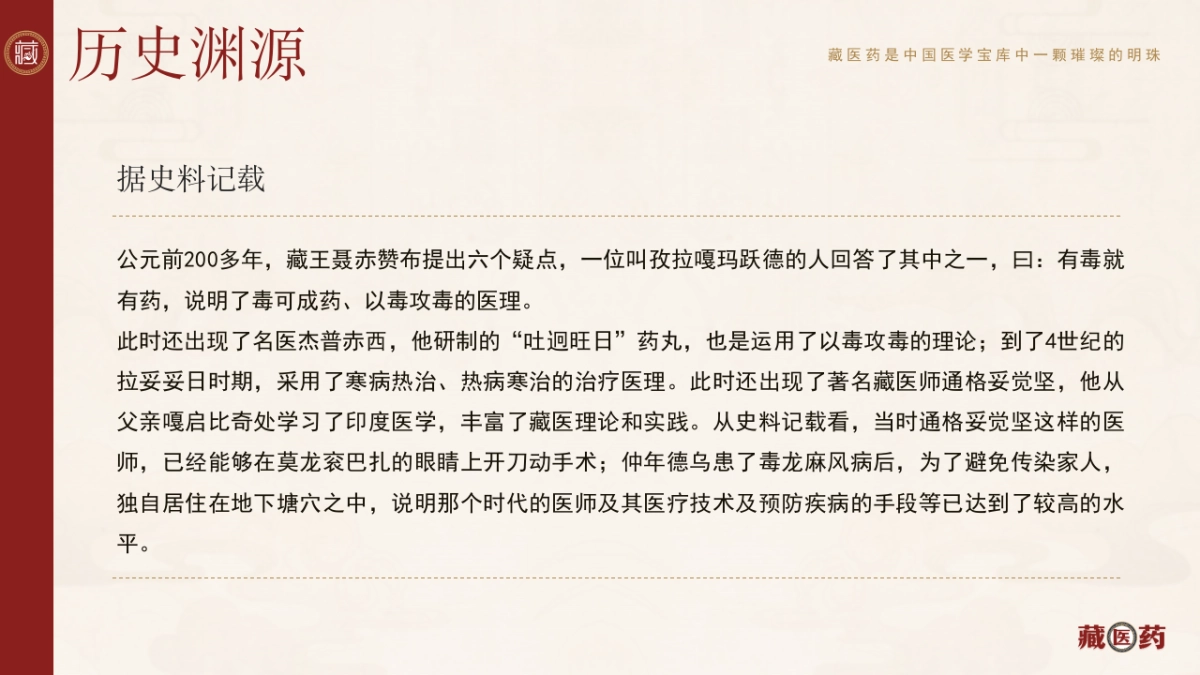 藏

历史渊源

藏医药是中国医学宝库中一颗璀璨的明珠

据史料记载

公元前200多年，藏王聂赤赞布提出六个疑点，一位叫孜拉嘎玛跃德的人回答了其中之一，曰：有毒就有药，说明了毒可成药、以毒攻毒的医理。
此时还出现了名医杰普赤西，他研制的“吐迥旺日”药丸，也是运用了以毒攻毒的理论；到了4世纪的拉妥妥日时期，采用了寒病热治、热病寒治的治疗医理。此时还出现了著名藏医师通格妥觉坚，他从父亲嘎启比奇处学习了印度医学，丰富了藏医理论和实践。从史料记载看，当时通格妥觉坚这样的医师，已经能够在莫龙衮巴扎的眼睛上开刀动手术；仲年德乌患了毒龙麻风病后，为了避免传染家人，独自居住在地下塘穴之中，说明那个时代的医师及其医疗技术及预防疾病的手段等已达到了较高的水平。

藏医药